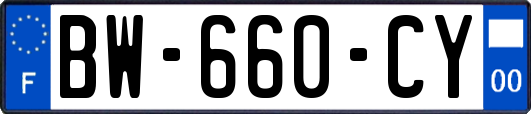 F

BW-660-CY

00